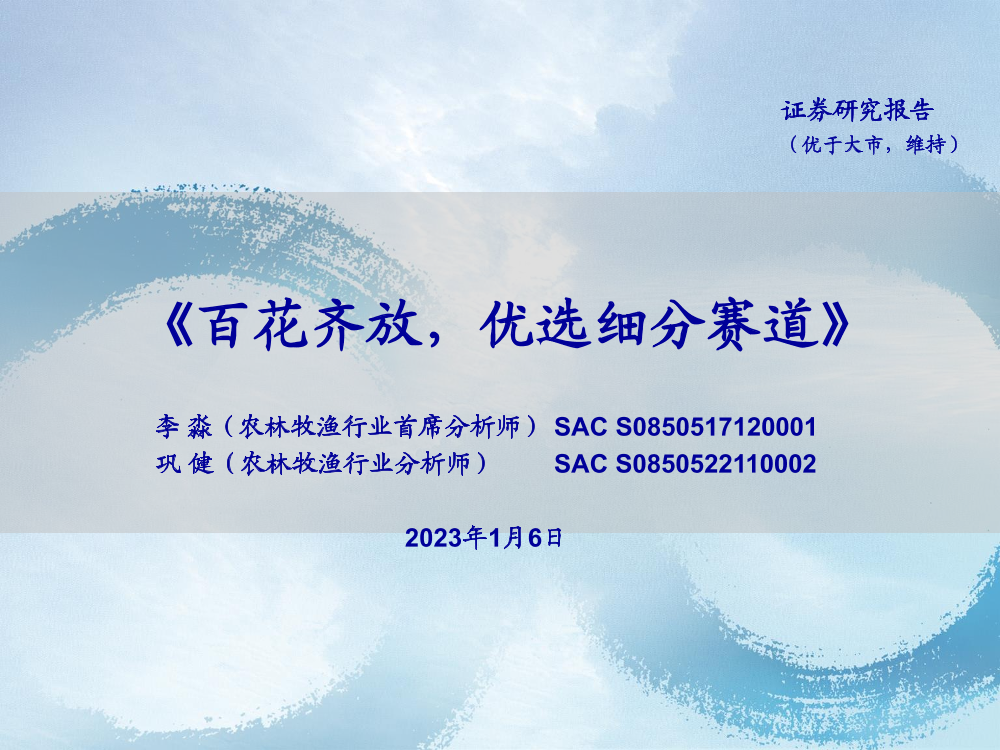 证券研究报告
（优于大市，维持）

《百花齐放，优选细分赛道》

李 淼（农林牧渔行业首席分析师） SAC S0850517120001
巩 健（农林牧渔行业分析师） SAC S0850522110002

2023年1月6日